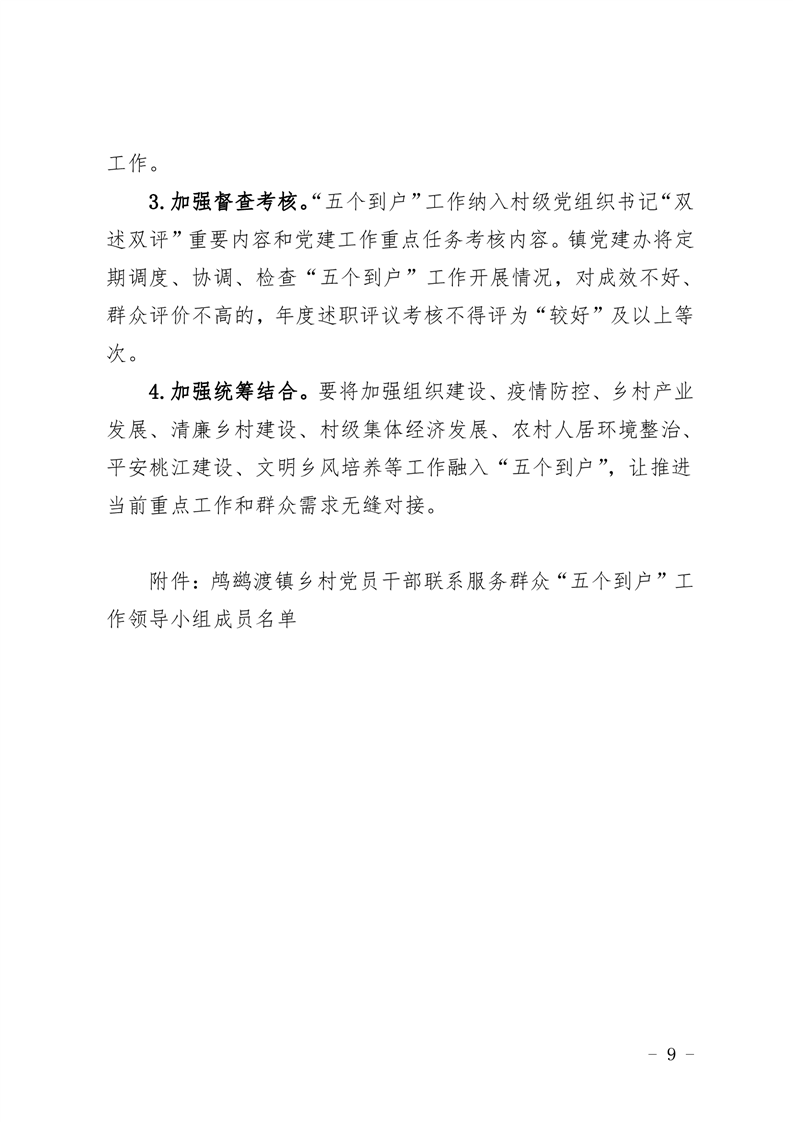 工作。

3.加强督查考核。“五个到户”工作纳入村级党组织书记“双述双评”重要内容和党建工作重点任务考核内容。镇党建办将定期调度、协调、检查“五个到户”工作开展情况，对成效不好、群众评价不高的，年度述职评议考核不得评为“较好”及以上等次。

4.加强统筹结合。要将加强组织建设、疫情防控、乡村产业发展、清廉乡村建设、村级集体经济发展、农村人居环境整治、平安桃江建设、文明乡风培养等工作融入“五个到户”，让推进当前重点工作和群众需求无缝对接。

附件：鸬鹚渡镇乡村党员干部联系服务群众“五个到户”工作领导小组成员名单

- 9 -